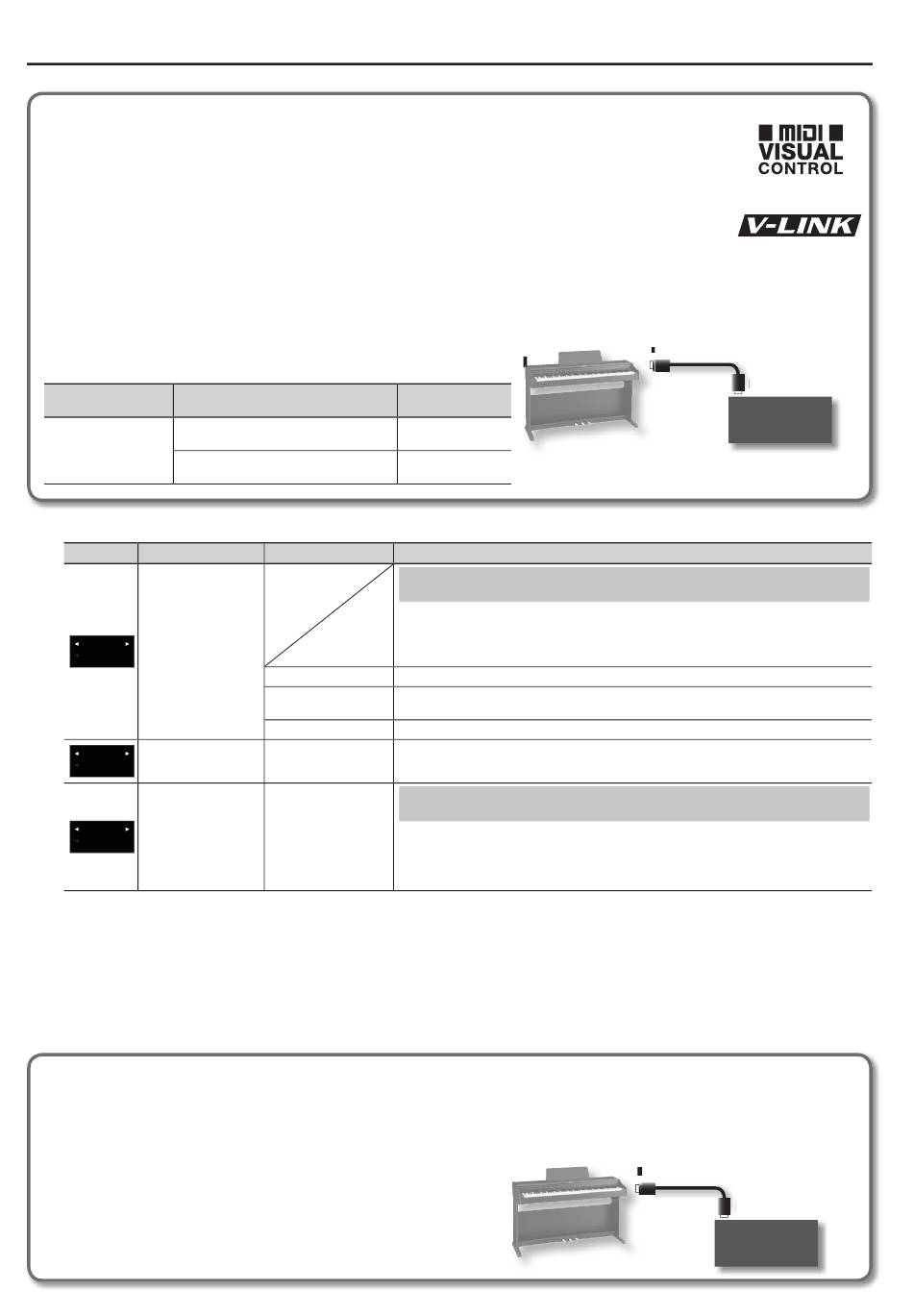 MIDI
VISUAL
CONTROL

V-LINK